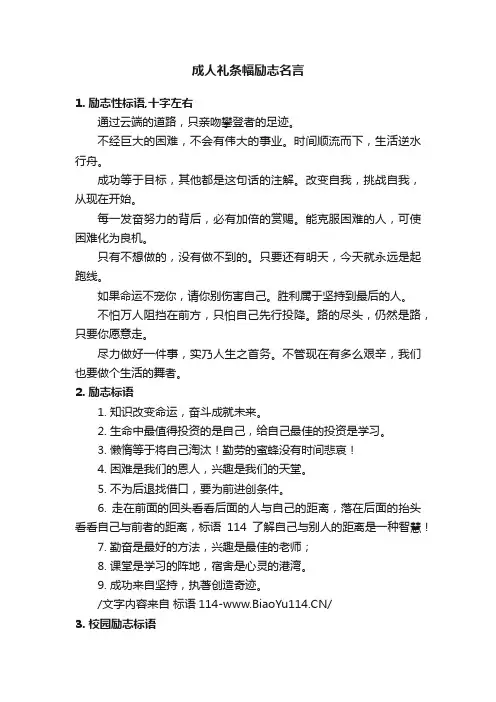 成人礼条幅励志名言

1. 励志性标语,十字左右

通过云端的道路，只亲吻攀登者的足迹。

不经巨大的困难，不会有伟大的事业。时间顺流而下，生活逆水行舟。

成功等于目标，其他都是这句话的注解。改变自我，挑战自我，从现在开始。

每一发奋努力的背后，必有加倍的赏赐。能克服困难的人，可使困难化为良机。

只有不想做的，没有做不到的。只要还有明天，今天就永远是起跑线。

如果命运不宠你，请你别伤害自己。胜利属于坚持到最后的人。

不怕万人阻挡在前方，只怕自己先行投降。路的尽头，仍然是路，只要你愿意走。

尽力做好一件事，实乃人生之首务。不管现在有多么艰辛，我们也要做个生活的舞者。

2. 励志标语

1. 知识改变命运，奋斗成就未来。

2. 生命中最值得投资的是自己，给自己最佳的投资是学习。

3. 懒惰等于将自己淘汰！勤劳的蜜蜂没有时间悲哀！

4. 困难是我们的恩人，兴趣是我们的天堂。

5. 不为后退找借口，要为前进创条件。

6. 走在前面的回头看看后面的人与自己的距离，落在后面的抬头看看自己与前者的距离，标语 114 了解自己与别人的距离是一种智慧！

7. 勤奋是最好的方法，兴趣是最佳的老师；

8. 课堂是学习的阵地，宿舍是心灵的港湾。

9. 成功来自坚持，执著创造奇迹。

/文字内容来自 标语 114-www.BiaoYu114.CN/

3. 校园励志标语